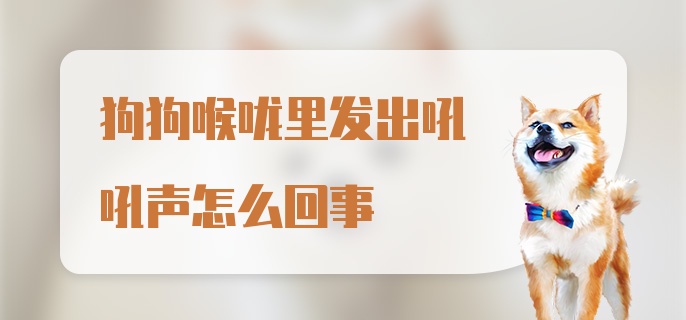 狗狗喉咙里发出吼吼声怎么回事